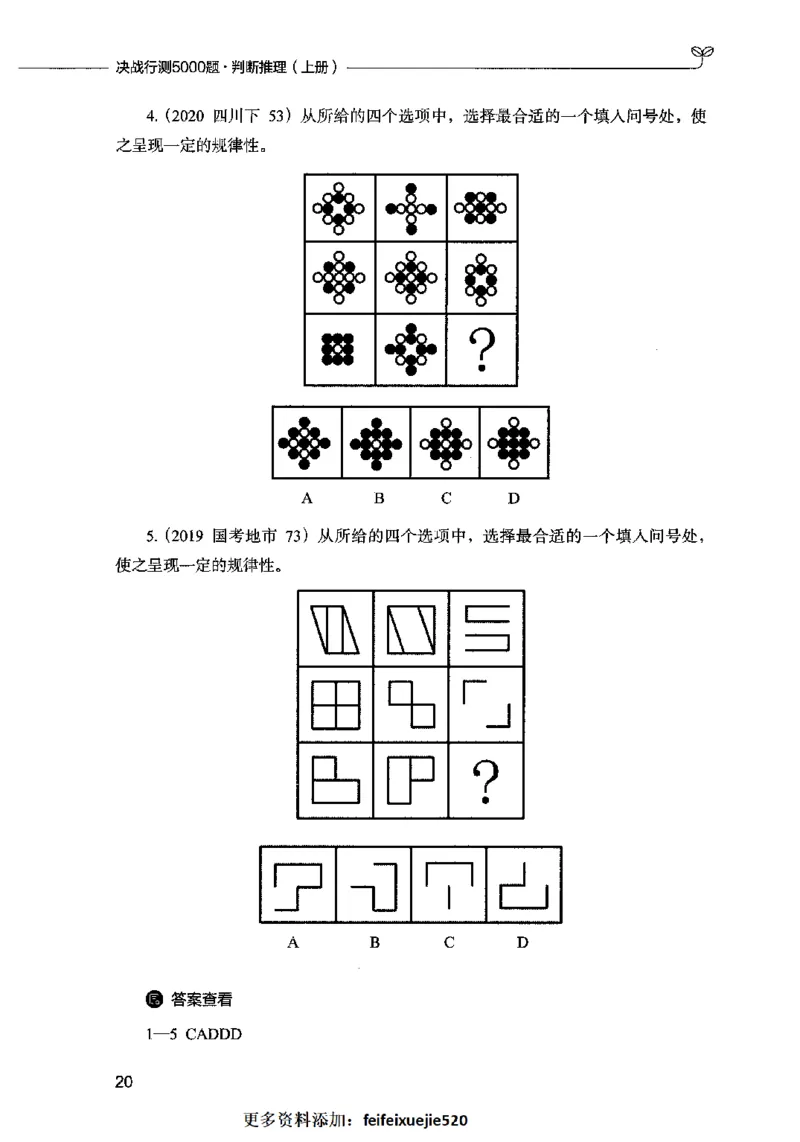 决战行测5000题·判断推理（上册）

4.（2020 四川下 53）从所给的四个选项中，选择最合适的一个填入问号处，使之呈现一定的规律性。

?

A B C D

5.（2019 国考地市 73）从所给的四个选项中，选择最合适的一个填入问号处，使之呈现一定的规律性。

?

A B C D

答案查看

1—5 CADDD

20

更多资料添加：feifeixuejie520